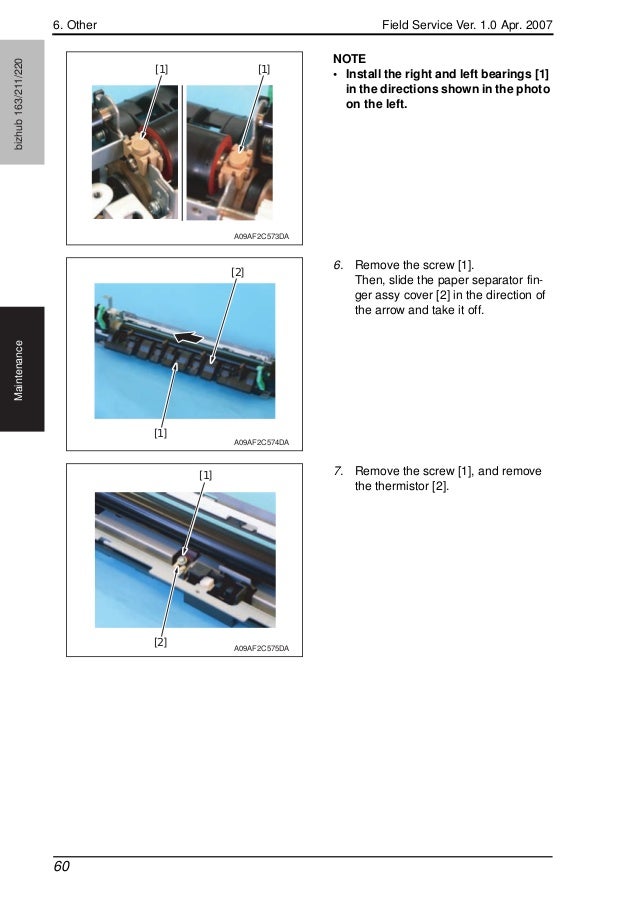 6. Other

Field Service Ver. 1.0 Apr. 2007

bizhub 163/211/220

Maintenance

[1]

[1]

A09AF2C573DA

NOTE
• Install the right and left bearings [1] in the directions shown in the photo on the left.

[2]

[1]

A09AF2C574DA

6. Remove the screw [1].
Then, slide the paper separator finger assy cover [2] in the direction of the arrow and take it off.

[1]

[2]

A09AF2C575DA

7. Remove the screw [1], and remove the thermistor [2].

60